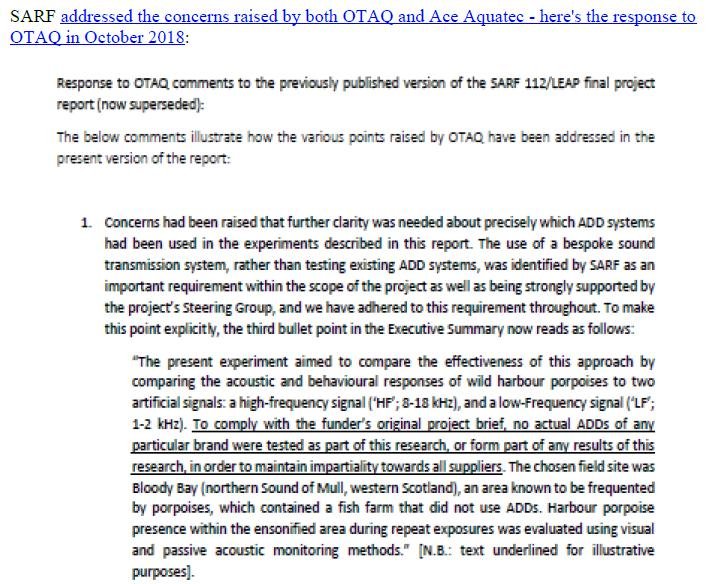 SARF addressed the concerns raised by both OTAQ and Ace Aquatec - here's the response to OTAQ in October 2018:

Response to OTAQ comments to the previously published version of the SARF 112/LEAP final project report (now superseded):

The below comments illustrate how the various points raised by OTAQ have been addressed in the present version of the report:

1. Concerns had been raised that further clarity was needed about precisely which ADD systems had been used in the experiments described in this report. The use of a bespoke sound transmission system, rather than testing existing ADD systems, was identified by SARF as an important requirement within the scope of the project as well as being strongly supported by the project's Steering Group, and we have adhered to this requirement throughout. To make this point explicitly, the third bullet point in the Executive Summary now reads as follows:

"The present experiment aimed to compare the effectiveness of this approach by comparing the acoustic and behavioural responses of wild harbour porpoises to two artificial signals: a high-frequency signal ('HF'; 8-18 kHz), and a low-Frequency signal ('LF'; 1-2 kHz). To comply with the funder's original project brief, no actual ADDs of any particular brand were tested as part of this research, or form part of any results of this research, in order to maintain impartiality towards all suppliers. The chosen field site was Bloody Bay (northern Sound of Mull, western Scotland), an area known to be frequented by porpoises, which contained a fish farm that did not use ADDs. Harbour porpoise presence within the ensonified area during repeat exposures was evaluated using visual and passive acoustic monitoring methods." [N.B.: text underlined for illustrative purposes].